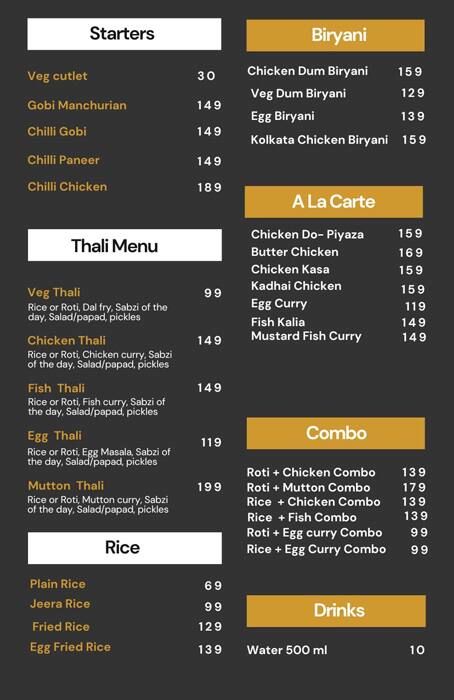 Starters

Veg cutlet 30
Gobi Manchurian 149
Chilli Gobi 149
Chilli Paneer 149
Chilli Chicken 189

Thali Menu

Veg Thali 99
Rice or Roti, Dal fry, Sabzi of the day, Salad/papad, pickles

Chicken Thali 149
Rice or Roti, Chicken curry, Sabzi of the day, Salad/papad, pickles

Fish Thali 149
Rice or Roti, Fish curry, Sabzi of the day, Salad/papad, pickles

Egg Thali 119
Rice or Roti, Egg Masala, Sabzi of the day, Salad/papad, pickles

Mutton Thali 199
Rice or Roti, Mutton curry, Sabzi of the day, Salad/papad, pickles

Rice

Plain Rice 69
Jeera Rice 99
Fried Rice 129
Egg Fried Rice 139

Biryani

Chicken Dum Biryani 159
Veg Dum Biryani 129
Egg Biryani 139
Kolkata Chicken Biryani 159

A La Carte

Chicken Do- Piyaza 159
Butter Chicken 169
Chicken Kasa 159
Kadhai Chicken 159
Egg Curry 119
Fish Kalia 149
Mustard Fish Curry 149

Combo

Roti + Chicken Combo 139
Roti + Mutton Combo 179
Rice + Chicken Combo 139
Rice + Fish Combo 139
Roti + Egg curry Combo 99
Rice + Egg Curry Combo 99

Drinks

Water 500 ml 10